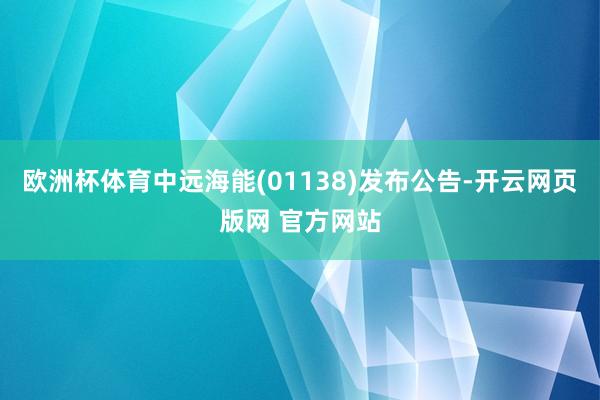 欧洲杯体育中远海能(01138)发布公告-开云网页版网 官方网站